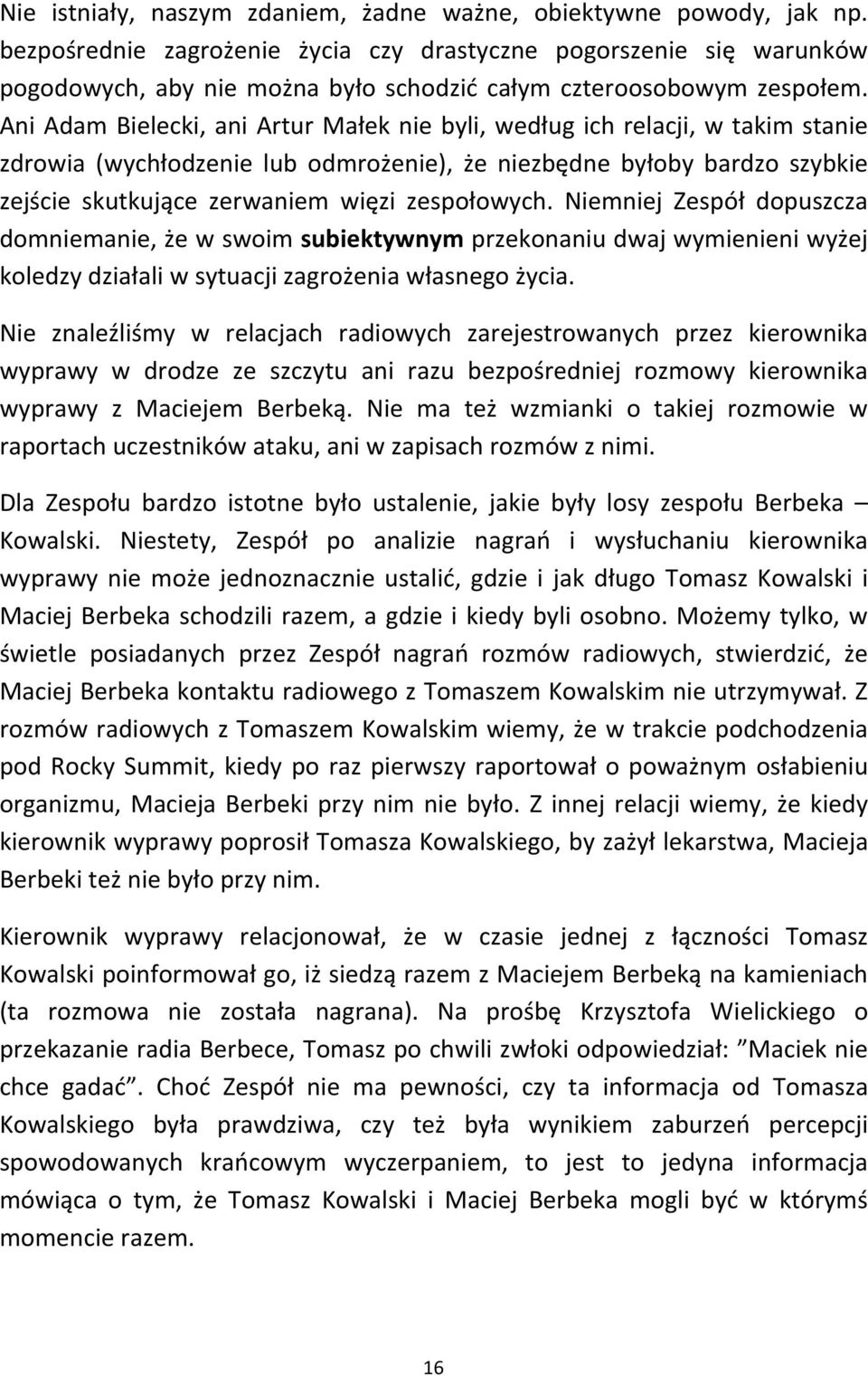 Nie istniały, naszym zdaniem, żadne ważne, obiektywne powody, jak np. bezpośrednie zagrożenie życia czy drastyczne pogorszenie się warunków pogodowych, aby nie można było schodzić całym czteroosobowym zespołem. Ani Adam Bielecki, ani Artur Małek nie byli, według ich relacji, w takim stanie zdrowia (wychłodzenie lub odmrożenie), że niezbędne byłoby bardzo szybkie zejście skutkujące zerwaniem więzi zespołowych. Niemniej Zespół dopuszcza domniemanie, że w swoim subiektywnym przekonaniu dwaj wymienieni wyżej koledzy działali w sytuacji zagrożenia własnego życia.

Nie znaleźliśmy w relacjach radiowych zarejestrowanych przez kierownika wyprawy w drodze ze szczytu ani razu bezpośredniej rozmowy kierownika wyprawy z Maciejem Berbeką. Nie ma też wzmianki o takiej rozmowie w raportach uczestników ataku, ani w zapisach rozmów z nimi.

Dla Zespołu bardzo istotne było ustalenie, jakie były losy zespołu Berbeka – Kowalski. Niestety, Zespół po analizie nagrań i wysłuchaniu kierownika wyprawy nie może jednoznacznie ustalić, gdzie i jak długo Tomasz Kowalski i Maciej Berbeka schodzili razem, a gdzie i kiedy byli osobno. Możemy tylko, w świetle posiadanych przez Zespół nagrań rozmów radiowych, stwierdzić, że Maciej Berbeka kontaktu radiowego z Tomaszem Kowalskim nie utrzymywał. Z rozmów radiowych z Tomaszem Kowalskim wiemy, że w trakcie podchodzenia pod Rocky Summit, kiedy po raz pierwszy raportował o poważnym osłabieniu organizmu, Macieja Berbeki przy nim nie było. Z innej relacji wiemy, że kiedy kierownik wyprawy poprosił Tomasza Kowalskiego, by zażył lekarstwa, Macieja Berbeki też nie było przy nim.

Kierownik wyprawy relacjonował, że w czasie jednej z łączności Tomasz Kowalski poinformował go, iż siedzą razem z Maciejem Berbeką na kamieniach (ta rozmowa nie została nagrana). Na prośbę Krzysztofa Wielickiego o przekazanie radia Berbece, Tomasz po chwili zwłoki odpowiedział: ”Maciek nie chce gadać”. Choć Zespół nie ma pewności, czy ta informacja od Tomasza Kowalskiego była prawdziwa, czy też była wynikiem zaburzeń percepcji spowodowanych krańcowym wyczerpaniem, to jest to jedyna informacja mówiąca o tym, że Tomasz Kowalski i Maciej Berbeka mogli być w którymś momencie razem.

16